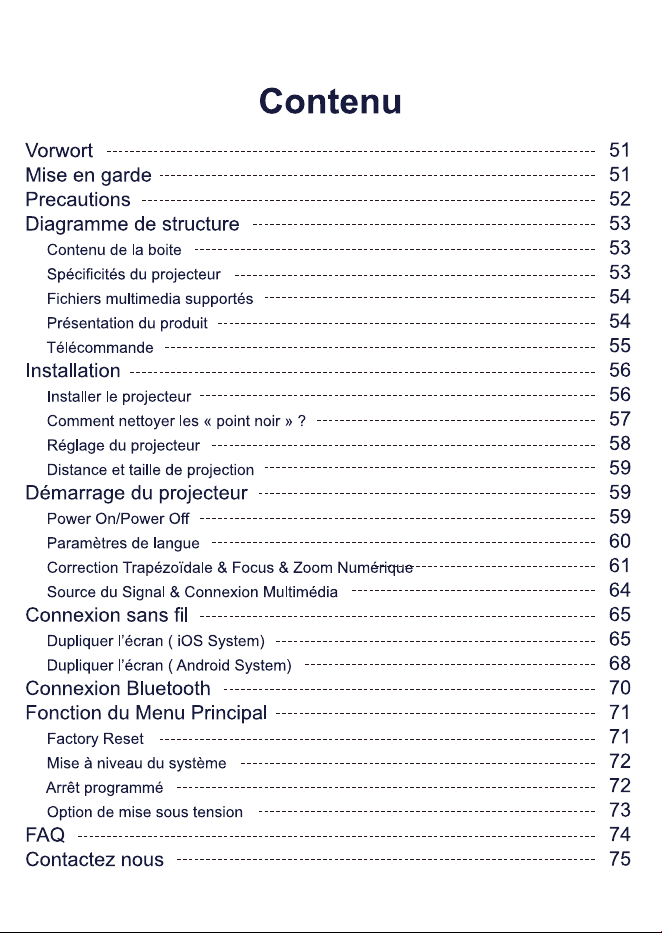 Contenu

Vorwort 51
Mise en garde 51
Precautions 52
Diagramme de structure 53
Contenu de la boite 53
Spécificités du projecteur 53
Fichiers multimedia supportés 54
Présentation du produit 54
Télécommande 55
Installation 56
Installer le projecteur 56
Comment nettoyer les « point noir » ? 57
Réglage du projecteur 58
Distance et taille de projection 59
Démarrage du projecteur 59
Power On/Power Off 59
Paramètres de langue 60
Correction Trapézoïdale & Focus & Zoom Numérique 61
Source du Signal & Connexion Multimédia 64
Connexion sans fil 65
Dupliquer l'écran ( iOS System) 65
Dupliquer l'écran ( Android System) 68
Connexion Bluetooth 70
Fonction du Menu Principal 71
Factory Reset 71
Mise à niveau du système 72
Arrêt programmé 72
Option de mise sous tension 73
FAQ 74
Contactez nous 75